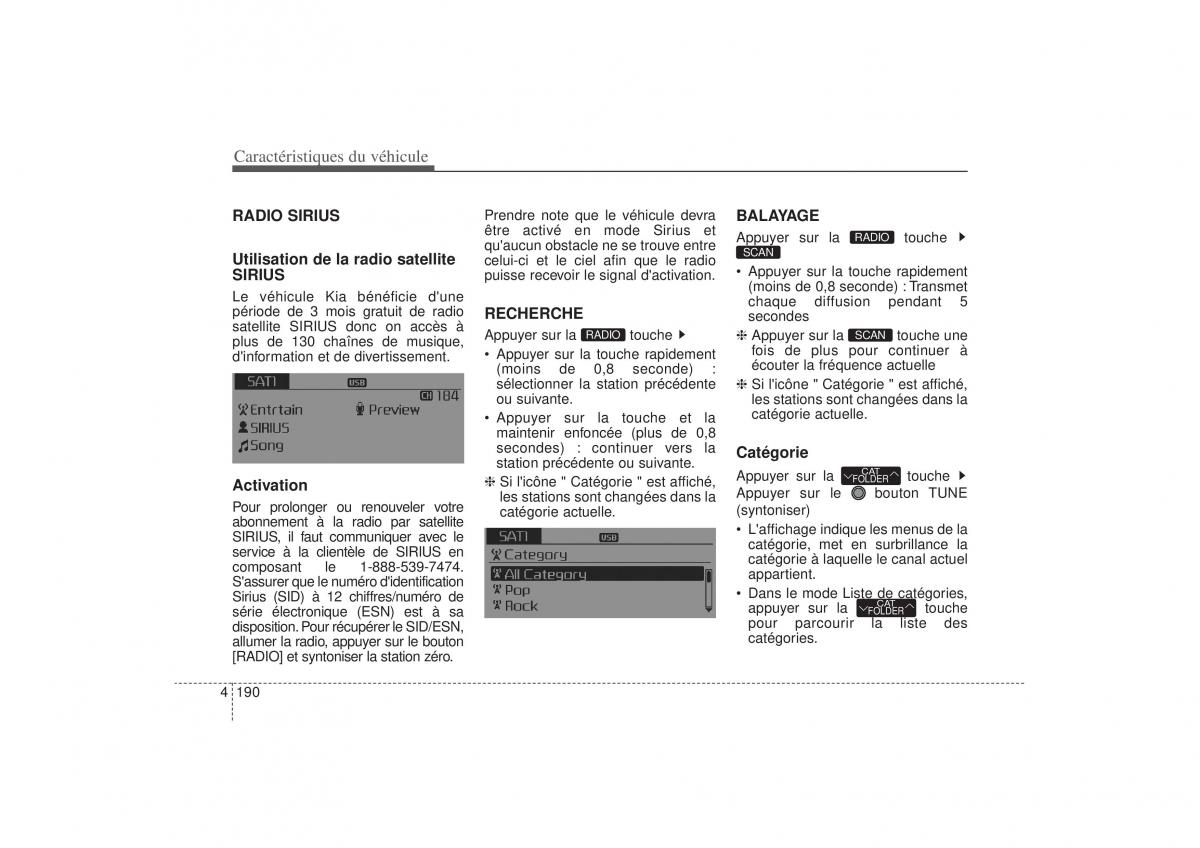 Caractéristiques du véhicule

RADIO SIRIUS

Utilisation de la radio satellite SIRIUS

Le véhicule Kia bénéficie d'une période de 3 mois gratuit de radio satellite SIRIUS donc on accès à plus de 130 chaînes de musique, d'information et de divertissement.

SAT1 USB
CH 184
Entrtain Preview
SIRIUS
Song

Activation

Pour prolonger ou renouveler votre abonnement à la radio par satellite SIRIUS, il faut communiquer avec le service à la clientèle de SIRIUS en composant le 1-888-539-7474. S'assurer que le numéro d'identification Sirius (SID) à 12 chiffres/numéro de série électronique (ESN) est à sa disposition. Pour récupérer le SID/ESN, allumer la radio, appuyer sur le bouton [RADIO] et syntoniser la station zéro.

Prendre note que le véhicule devra être activé en mode Sirius et qu'aucun obstacle ne se trouve entre celui-ci et le ciel afin que le radio puisse recevoir le signal d'activation.

RECHERCHE

Appuyer sur la RADIO touche ▶

• Appuyer sur la touche rapidement (moins de 0,8 seconde) : sélectionner la station précédente ou suivante.
• Appuyer sur la touche et la maintenir enfoncée (plus de 0,8 secondes) : continuer vers la station précédente ou suivante.
❈ Si l'icône " Catégorie " est affiché, les stations sont changées dans la catégorie actuelle.

SAT1 USB
Category
All Category
Pop
Rock

BALAYAGE

Appuyer sur la RADIO touche ▶ SCAN

• Appuyer sur la touche rapidement (moins de 0,8 seconde) : Transmet chaque diffusion pendant 5 secondes
❈ Appuyer sur la SCAN touche une fois de plus pour continuer à écouter la fréquence actuelle
❈ Si l'icône " Catégorie " est affiché, les stations sont changées dans la catégorie actuelle.

Catégorie

Appuyer sur la CAT FOLDER touche ▶
Appuyer sur le bouton TUNE (syntoniser)

• L'affichage indique les menus de la catégorie, met en surbrillance la catégorie à laquelle le canal actuel appartient.
• Dans le mode Liste de catégories, appuyer sur la CAT FOLDER touche pour parcourir la liste des catégories.

4 190